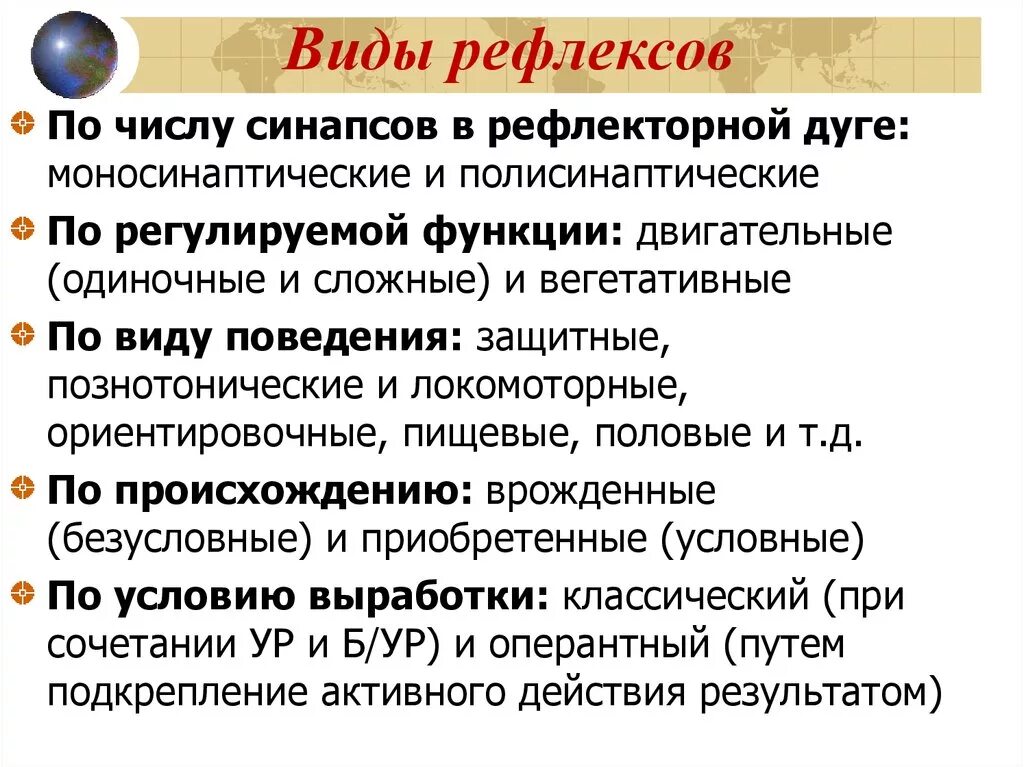 Виды рефлексов

По числу синапсов в рефлекторной дуге: моносинаптические и полисинаптические

По регулируемой функции: двигательные (одиночные и сложные) и вегетативные

По виду поведения: защитные, познотонические и локомоторные, ориентировочные, пищевые, половые и т.д.

По происхождению: врожденные (безусловные) и приобретенные (условные)

По условию выработки: классический (при сочетании УР и Б/УР) и оперантный (путем подкрепление активного действия результатом)